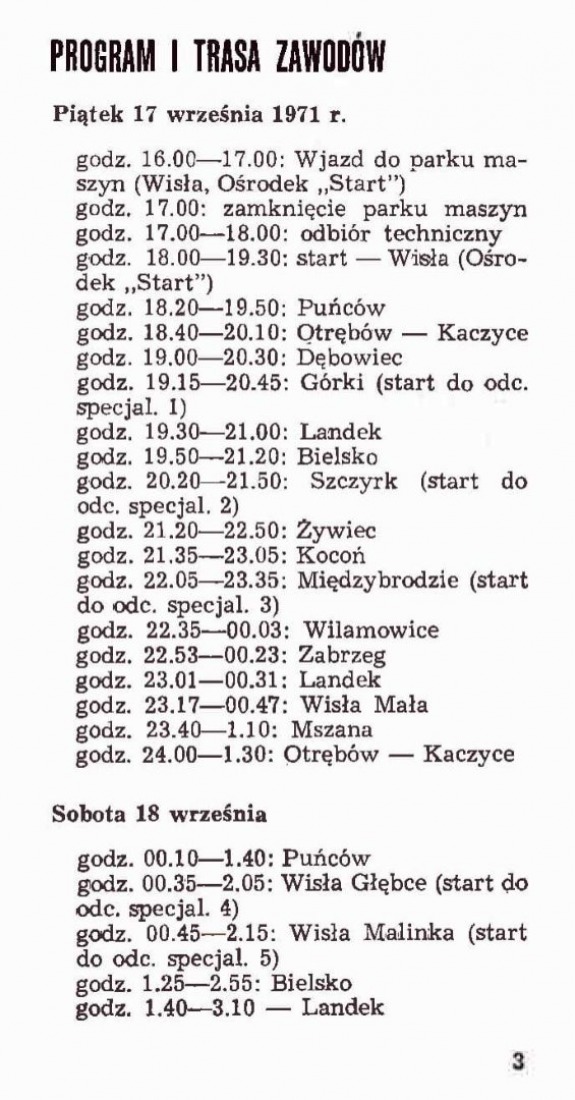 PROGRAM I TRASA ZAWODÓW

Piątek 17 września 1971 r.

godz. 16.00—17.00: Wjazd do parku maszyn (Wisła, Ośrodek „Start")
godz. 17.00: zamknięcie parku maszyn
godz. 17.00—18.00: odbiór techniczny
godz. 18.00—19.30: start — Wisła (Ośrodek „Start")
godz. 18.20—19.50: Puńców
godz. 18.40—20.10: Otrębów — Kaczyce
godz. 19.00—20.30: Dębowiec
godz. 19.15—20.45: Górki (start do odc. specjal. 1)
godz. 19.30—21.00: Landek
godz. 19.50—21.20: Bielsko
godz. 20.20—21.50: Szczyrk (start do odc. specjal. 2)
godz. 21.20—22.50: Żywiec
godz. 21.35—23.05: Kocoń
godz. 22.05—23.35: Międzybrodzie (start do odc. specjal. 3)
godz. 22.35—00.03: Wilamowice
godz. 22.53—00.23: Zabrzeg
godz. 23.01—00.31: Landek
godz. 23.17—00.47: Wisła Mała
godz. 23.40—1.10: Mszana
godz. 24.00—1.30: Otrębów — Kaczyce

Sobota 18 września

godz. 00.10—1.40: Puńców
godz. 00.35—2.05: Wisła Głębce (start do odc. specjal. 4)
godz. 00.45—2.15: Wisła Malinka (start do odc. specjal. 5)
godz. 1.25—2.55: Bielsko
godz. 1.40—3.10 — Landek

3